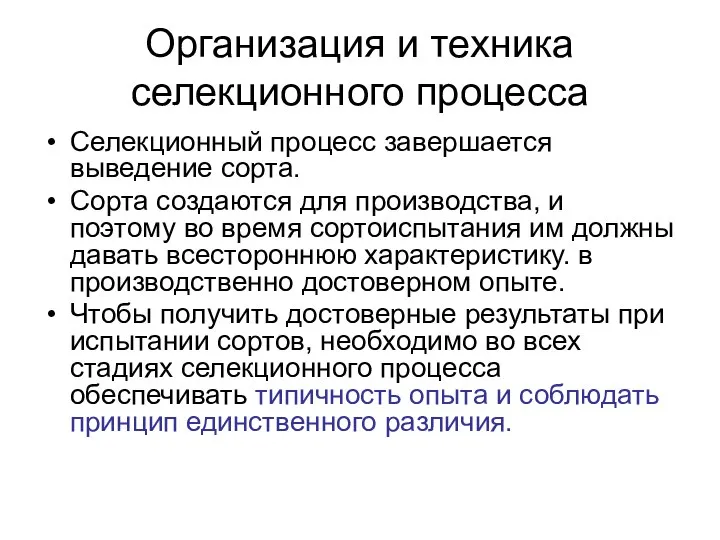 Организация и техника селекционного процесса

• Селекционный процесс завершается выведение сорта.

• Сорта создаются для производства, и поэтому во время сортоиспытания им должны давать всестороннюю характеристику. в производственно достоверном опыте.

• Чтобы получить достоверные результаты при испытании сортов, необходимо во всех стадиях селекционного процесса обеспечивать типичность опыта и соблюдать принцип единственного различия.